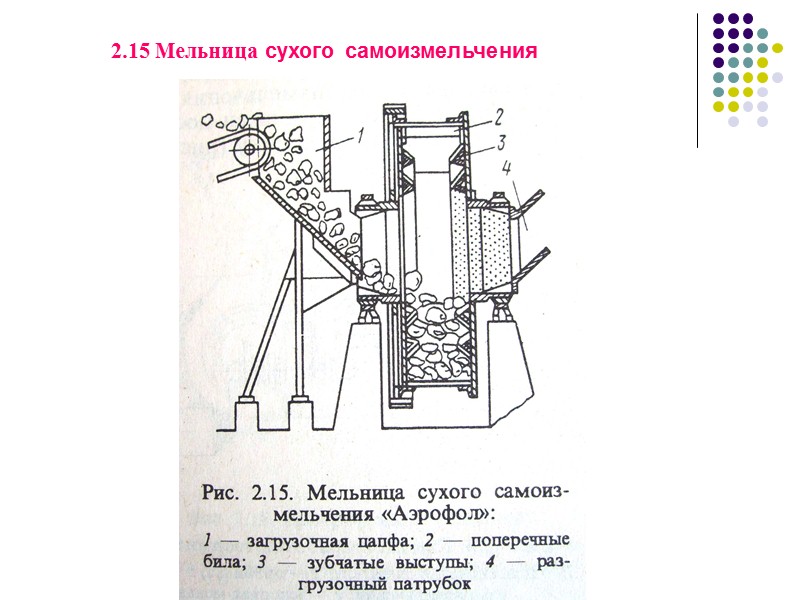 2.15 Мельница сухого самоизмельчения

1

2

3

4

Рис. 2.15. Мельница сухого самоизмельчения «Аэрофол»:

1 — загрузочная цапфа; 2 — поперечные била; 3 — зубчатые выступы; 4 — разгрузочный патрубок